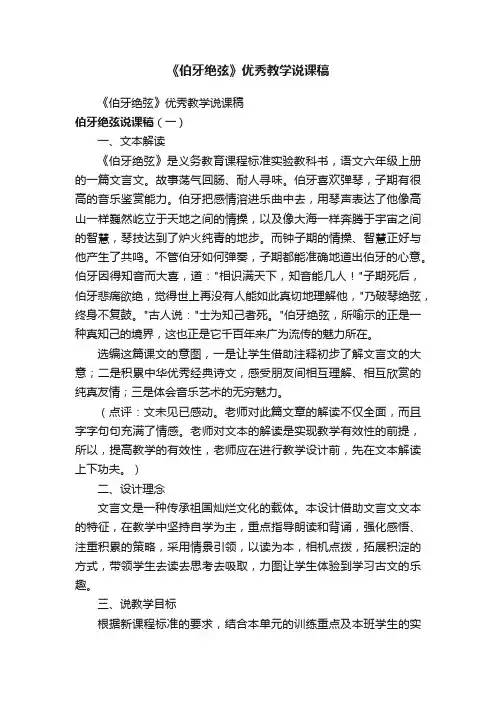 《伯牙绝弦》优秀教学说课稿

《伯牙绝弦》优秀教学说课稿

伯牙绝弦说课稿（一）

一、文本解读

《伯牙绝弦》是义务教育课程标准实验教科书，语文六年级上册的一篇文言文。故事荡气回肠、耐人寻味。伯牙喜欢弹琴，子期有很高的音乐鉴赏能力。伯牙把感情溶进乐曲中去，用琴声表达了他像高山一样巍然屹立于天地之间的情操，以及像大海一样奔腾于宇宙之间的智慧，琴技达到了炉火纯青的地步。而钟子期的情操、智慧正好与他产生了共鸣。不管伯牙如何弹奏，子期都能准确地道出伯牙的心意。伯牙因得知音而大喜，道："相识满天下，知音能几人！"子期死后，伯牙悲痛欲绝，觉得世上再没有人能如此真切地理解他，"乃破琴绝弦，终身不复鼓。"古人说："士为知己者死。"伯牙绝弦，所喻示的正是一种真知己的境界，这也正是它千百年来广为流传的魅力所在。

选编这篇课文的意图，一是让学生借助注释初步了解文言文的大意；二是积累中华优秀经典诗文，感受朋友间相互理解、相互欣赏的纯真友情；三是体会音乐艺术的无穷魅力。

（点评：文未见已感动。老师对此篇文章的解读不仅全面，而且字字句句充满了情感。老师对文本的解读是实现教学有效性的前提，所以，提高教学的有效性，老师应在进行教学设计前，先在文本解读上下功夫。）

二、设计理念

文言文是一种传承祖国灿烂文化的载体。本设计借助文言文文本的特征，在教学中坚持自学为主，重点指导朗读和背诵，强化感悟、注重积累的策略，采用情景引领，以读为本，相机点拨，拓展积淀的方式，带领学生去读去思考去吸取，力图让学生体验到学习古文的乐趣。

三、说教学目标

根据新课程标准的要求，结合本单元的训练重点及本班学生的实